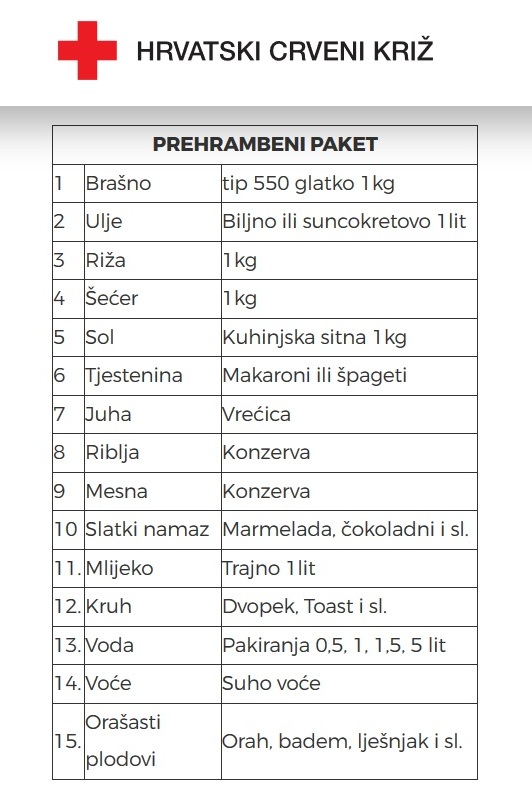 HRVATSKI CRVENI KRIŽ

| PREHRAMBENI PAKET | | |
|---|---|---|
| 1 | Brašno | tip 550 glatko 1kg |
| 2 | Ulje | Biljno ili suncokretovo 1lit |
| 3 | Riža | 1kg |
| 4 | Šećer | 1kg |
| 5 | Sol | Kuhinjska sitna 1kg |
| 6 | Tjestenina | Makaroni ili špageti |
| 7 | Juha | Vrećica |
| 8 | Riblja | Konzerva |
| 9 | Mesna | Konzerva |
| 10 | Slatki namaz | Marmelada, čokoladni i sl. |
| 11. | Mlijeko | Trajno 1lit |
| 12. | Kruh | Dvopek, Toast i sl. |
| 13. | Voda | Pakiranja 0,5, 1, 1,5, 5 lit |
| 14. | Voće | Suho voće |
| 15. | Orašasti plodovi | Orah, badem, lješnjak i sl. |